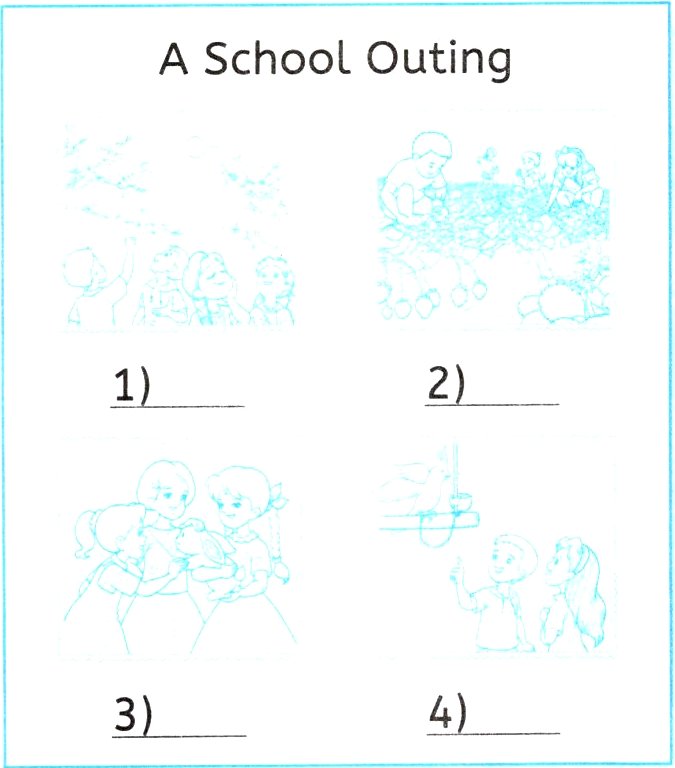 A School Outing

1) ____

2) ____

3) ____

4) ____